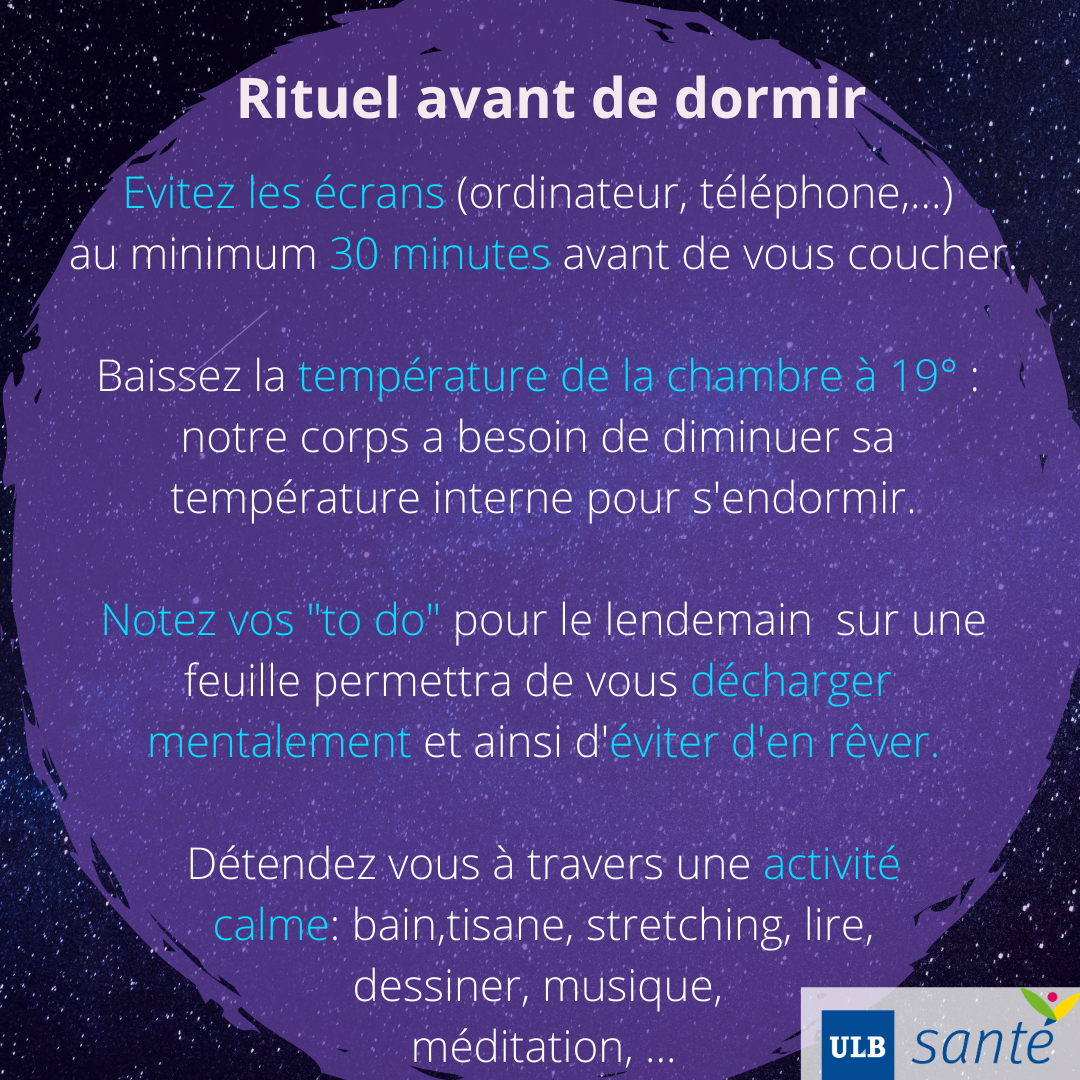 Rituel avant de dormir

Evitez les écrans (ordinateur, téléphone,...) au minimum 30 minutes avant de vous coucher.

Baissez la température de la chambre à 19° : notre corps a besoin de diminuer sa température interne pour s'endormir.

Notez vos "to do" pour le lendemain sur une feuille permettra de vous décharger mentalement et ainsi d'éviter d'en rêver.

Détendez vous à travers une activité calme: bain,tisane, stretching, lire, dessiner, musique, méditation, ...

ULB santé